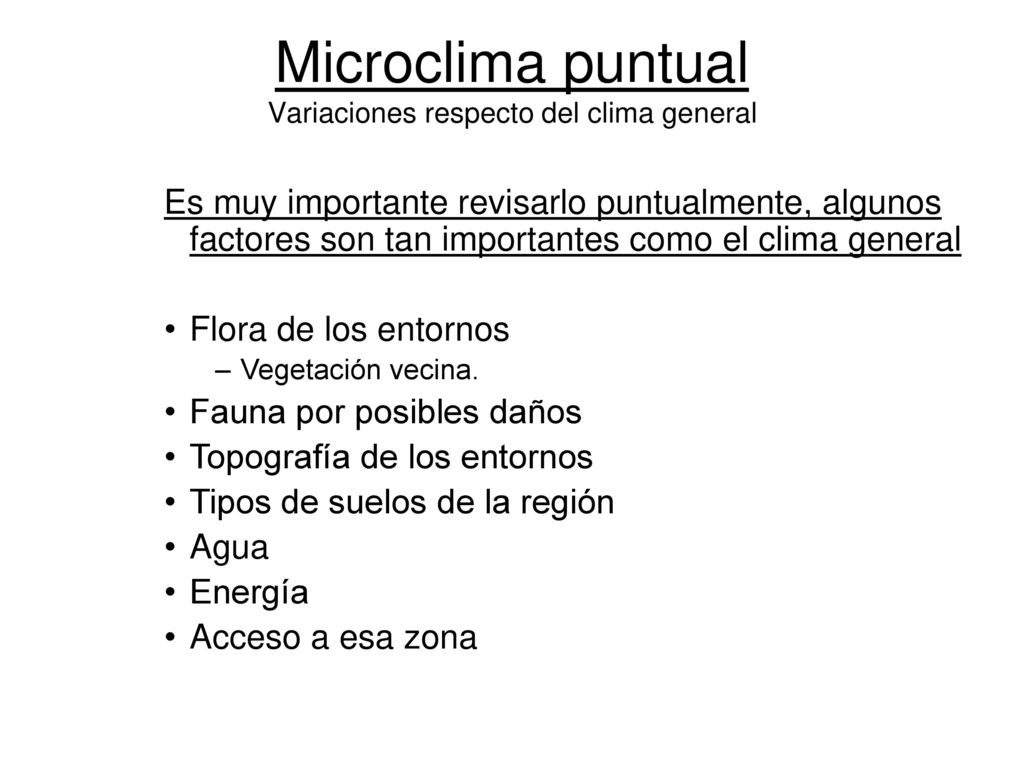 Microclima puntual
Variaciones respecto del clima general

Es muy importante revisarlo puntualmente, algunos factores son tan importantes como el clima general

• Flora de los entornos
– Vegetación vecina.
• Fauna por posibles daños
• Topografía de los entornos
• Tipos de suelos de la región
• Agua
• Energía
• Acceso a esa zona